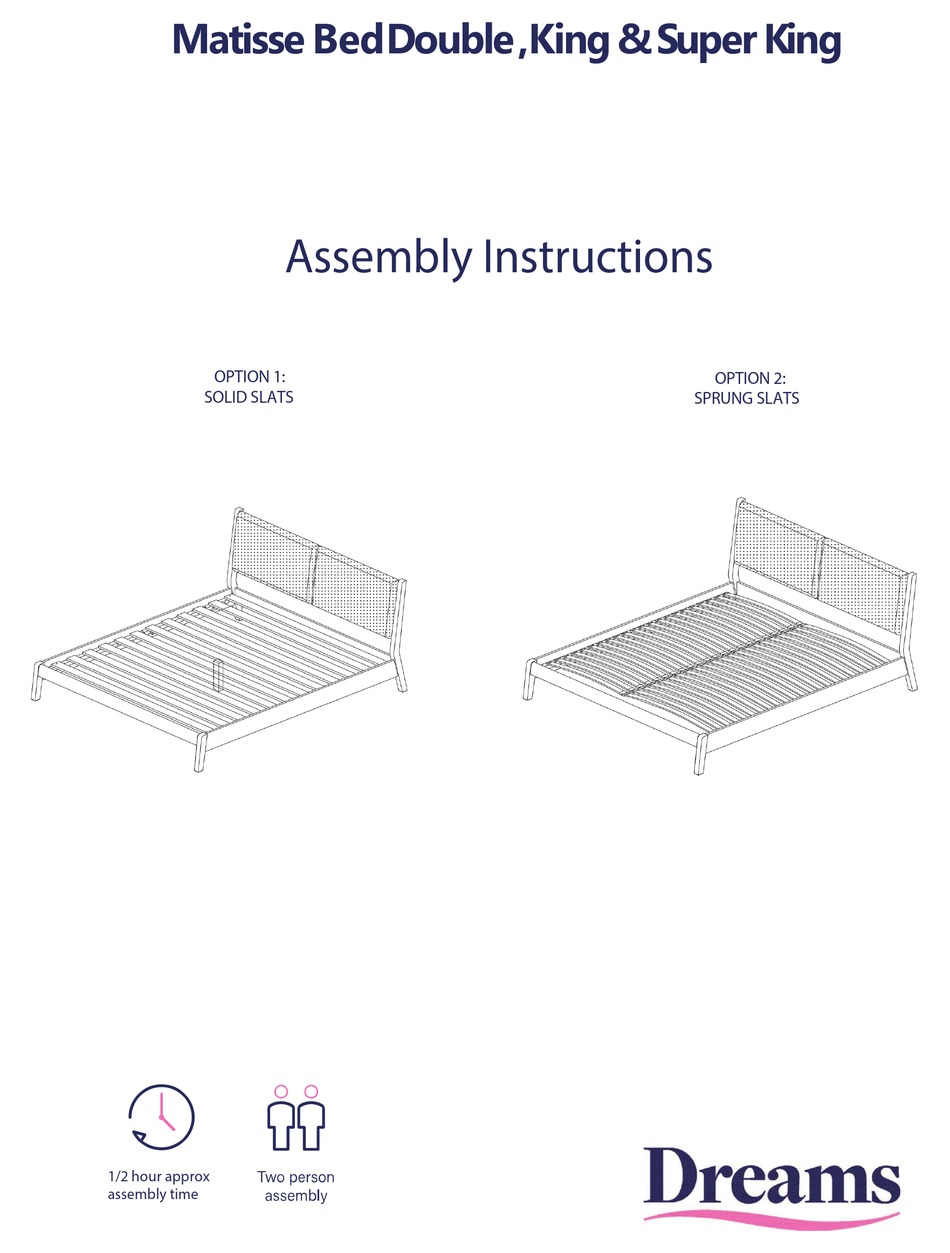 Matisse Bed Double , King & Super King

Assembly Instructions

OPTION 1:
SOLID SLATS

OPTION 2:
SPRUNG SLATS

1/2 hour approx assembly time

Two person assembly

Dreams